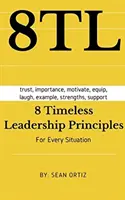 8TL

trust, importance, motivate, equip, laugh, example, strengths, support

8 Timeless Leadership Principles

For Every Situation

BY: SEAN ORTIZ